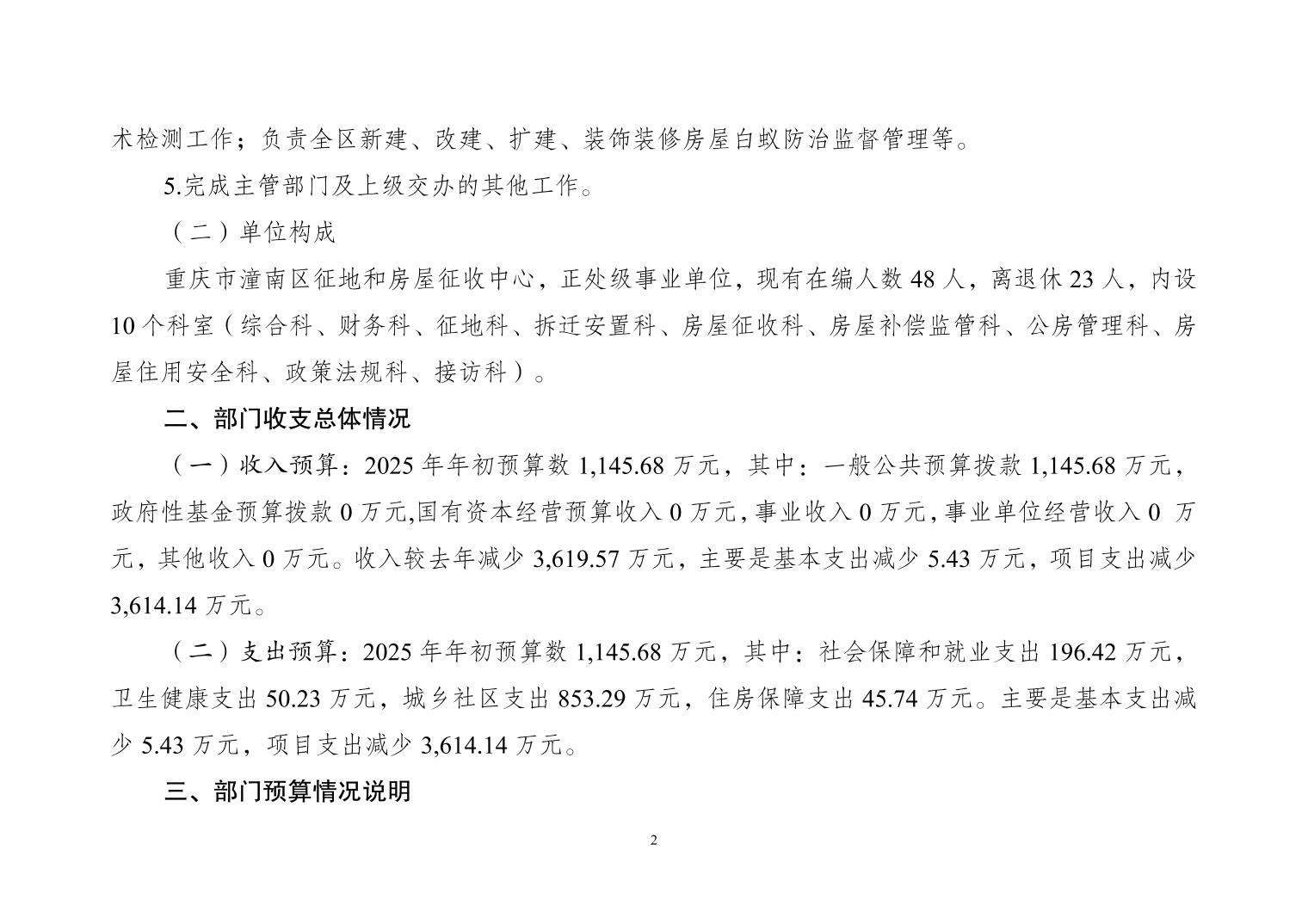 术检测工作；负责全区新建、改建、扩建、装饰装修房屋白蚁防治监督管理等。

5.完成主管部门及上级交办的其他工作。

（二）单位构成

重庆市潼南区征地和房屋征收中心，正处级事业单位，现有在编人数 48 人，离退休 23 人，内设 10 个科室（综合科、财务科、征地科、拆迁安置科、房屋征收科、房屋补偿监管科、公房管理科、房屋住用安全科、政策法规科、接访科）。

二、部门收支总体情况

（一）收入预算：2025 年年初预算数 1,145.68 万元，其中：一般公共预算拨款 1,145.68 万元，政府性基金预算拨款 0 万元,国有资本经营预算收入 0 万元,事业收入 0 万元,事业单位经营收入 0 万元，其他收入 0 万元。收入较去年减少 3,619.57 万元，主要是基本支出减少 5.43 万元，项目支出减少 3,614.14 万元。

（二）支出预算：2025 年年初预算数 1,145.68 万元，其中：社会保障和就业支出 196.42 万元，卫生健康支出 50.23 万元，城乡社区支出 853.29 万元，住房保障支出 45.74 万元。主要是基本支出减少 5.43 万元，项目支出减少 3,614.14 万元。

三、部门预算情况说明

2